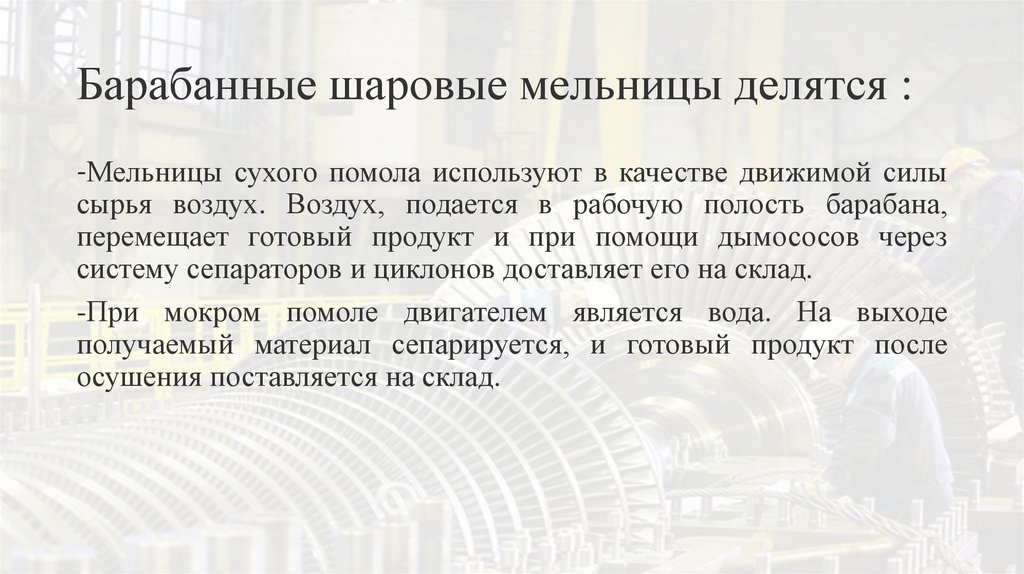 Барабанные шаровые мельницы делятся :

-Мельницы сухого помола используют в качестве движимой силы сырья воздух. Воздух, подается в рабочую полость барабана, перемещает готовый продукт и при помощи дымососов через систему сепараторов и циклонов доставляет его на склад.

-При мокром помоле двигателем является вода. На выходе получаемый материал сепарируется, и готовый продукт после осушения поставляется на склад.